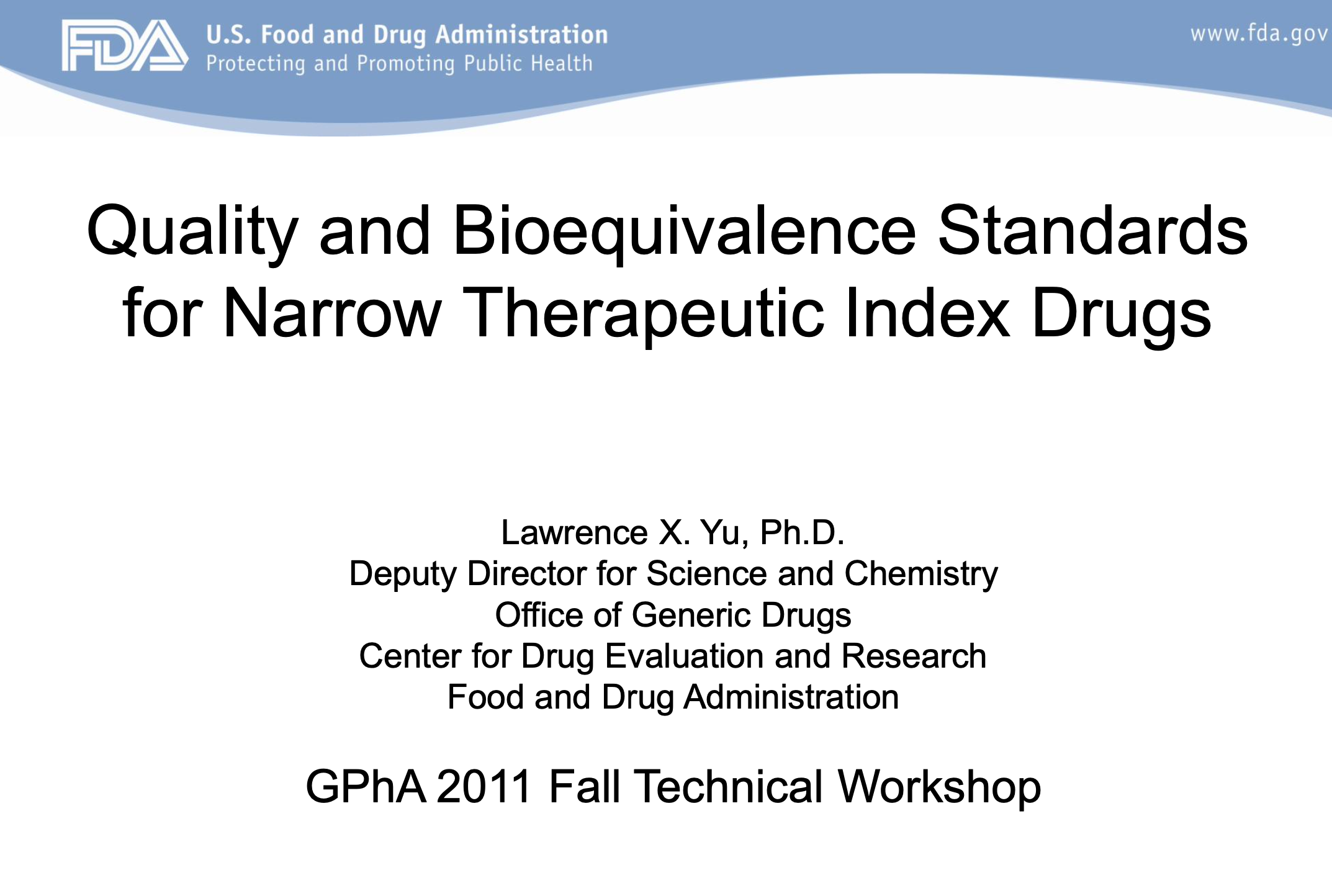 FDA U.S. Food and Drug Administration
Protecting and Promoting Public Health

www.fda.gov

Quality and Bioequivalence Standards for Narrow Therapeutic Index Drugs

Lawrence X. Yu, Ph.D.
Deputy Director for Science and Chemistry
Office of Generic Drugs
Center for Drug Evaluation and Research
Food and Drug Administration

GPhA 2011 Fall Technical Workshop